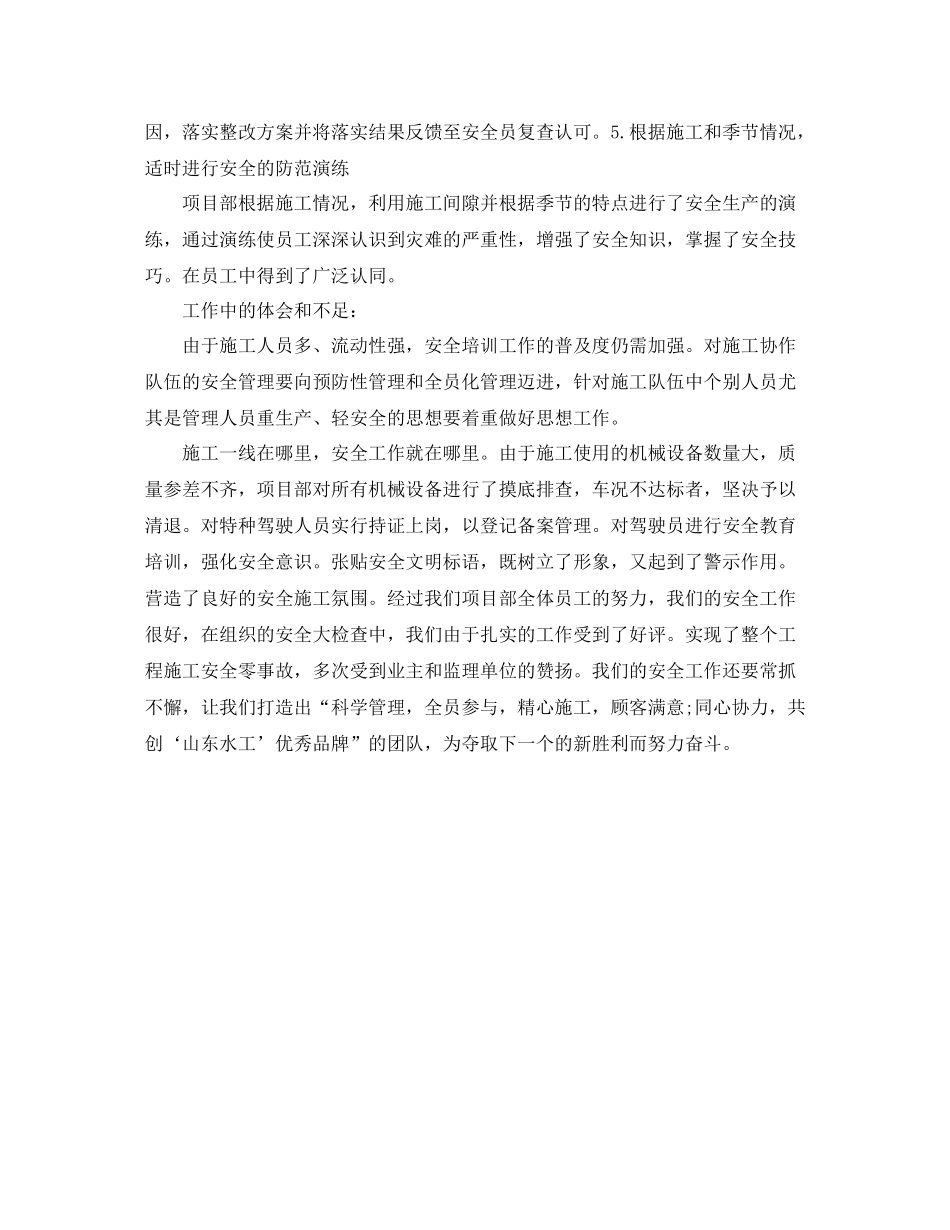 因，落实整改方案并将落实结果反馈至安全员复查认可。5.根据施工和季节情况，适时进行安全的防范演练

项目部根据施工情况，利用施工间隙并根据季节的特点进行了安全生产的演练，通过演练使员工深深认识到灾难的严重性，增强了安全知识，掌握了安全技巧。在员工中得到了广泛认同。

工作中的体会和不足：

由于施工人员多、流动性强，安全培训工作的普及度仍需加强。对施工协作队伍的安全管理要向预防性管理和全员化管理迈进，针对施工队伍中个别人员尤其是管理人员重生产、轻安全的思想要着重做好思想工作。

施工一线在哪里，安全工作就在哪里。由于施工使用的机械设备数量大，质量参差不齐，项目部对所有机械设备进行了摸底排查，车况不达标者，坚决予以清退。对特种驾驶人员实行持证上岗，以登记备案管理。对驾驶员进行安全教育培训，强化安全意识。张贴安全文明标语，既树立了形象，又起到了警示作用。营造了良好的安全施工氛围。经过我们项目部全体员工的努力，我们的安全工作很好，在组织的安全大检查中，我们由于扎实的工作受到了好评。实现了整个工程施工安全零事故，多次受到业主和监理单位的赞扬。我们的安全工作还要常抓不懈，让我们打造出“科学管理，全员参与，精心施工，顾客满意;同心协力，共创‘山东水工’优秀品牌”的团队，为夺取下一个的新胜利而努力奋斗。